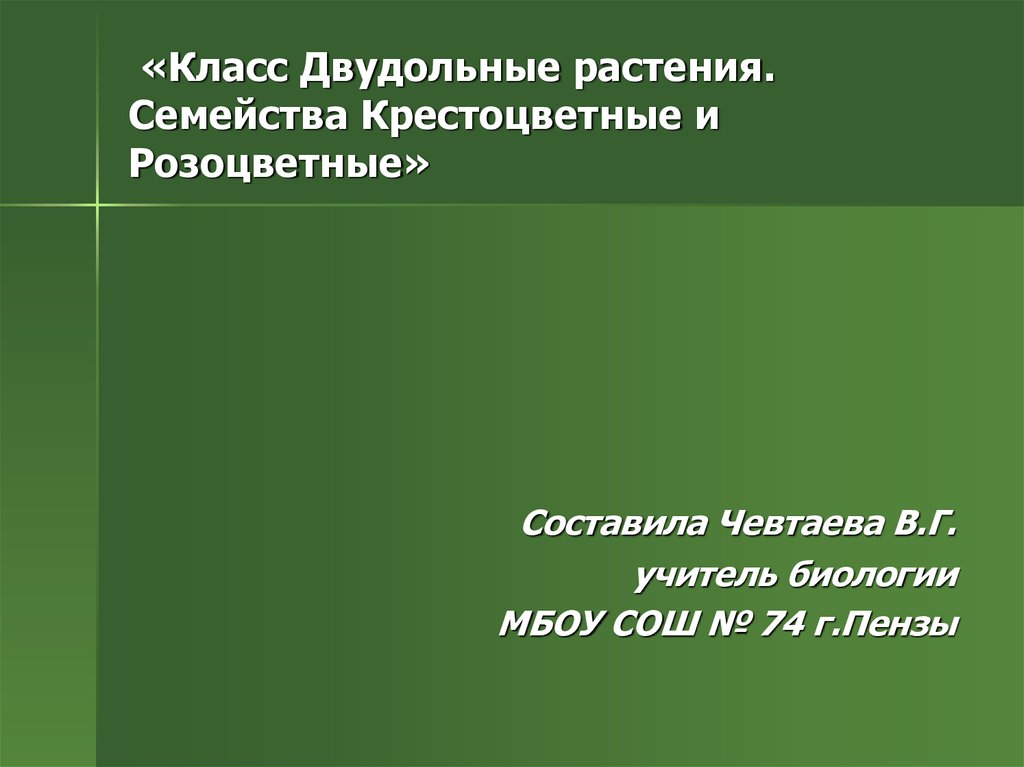 «Класс Двудольные растения. Семейства Крестоцветные и Розоцветные»

Составила Чевтаева В.Г.
учитель биологии
МБОУ СОШ № 74 г.Пензы